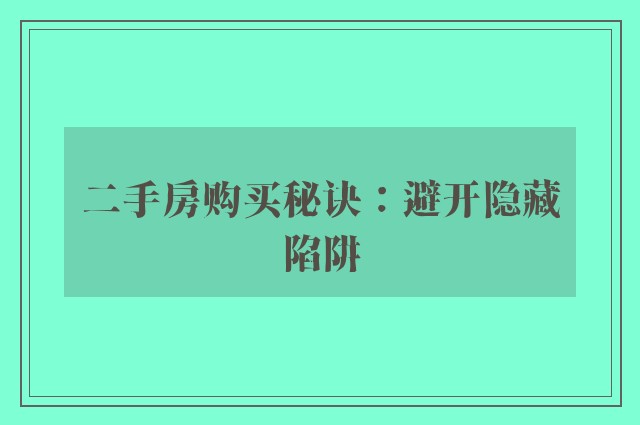 二手房购买秘诀：避开隐藏陷阱